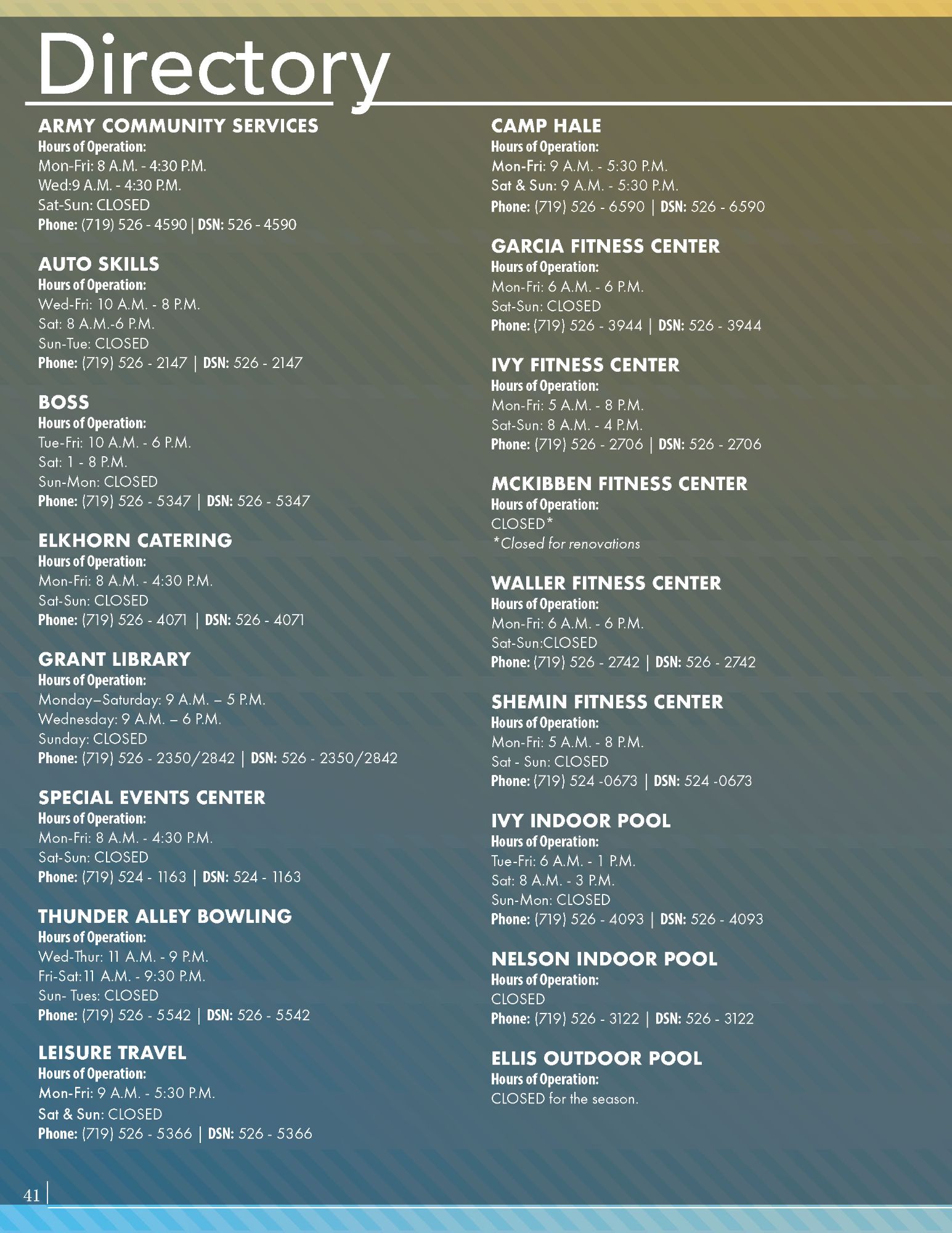 Directory

ARMY COMMUNITY SERVICES
Hours of Operation:
Mon-Fri: 8 A.M. - 4:30 P.M.
Wed:9 A.M. - 4:30 P.M.
Sat-Sun: CLOSED
Phone: (719) 526 - 4590 | DSN: 526 - 4590

AUTO SKILLS
Hours of Operation:
Wed-Fri: 10 A.M. - 8 P.M.
Sat: 8 A.M.-6 P.M.
Sun-Tue: CLOSED
Phone: (719) 526 - 2147 | DSN: 526 - 2147

BOSS
Hours of Operation:
Tue-Fri: 10 A.M. - 6 P.M.
Sat: 1 - 8 P.M.
Sun-Mon: CLOSED
Phone: (719) 526 - 5347 | DSN: 526 - 5347

ELKHORN CATERING
Hours of Operation:
Mon-Fri: 8 A.M. - 4:30 P.M.
Sat-Sun: CLOSED
Phone: (719) 526 - 4071 | DSN: 526 - 4071

GRANT LIBRARY
Hours of Operation:
Monday–Saturday: 9 A.M. – 5 P.M.
Wednesday: 9 A.M. – 6 P.M.
Sunday: CLOSED
Phone: (719) 526 - 2350/2842 | DSN: 526 - 2350/2842

SPECIAL EVENTS CENTER
Hours of Operation:
Mon-Fri: 8 A.M. - 4:30 P.M.
Sat-Sun: CLOSED
Phone: (719) 524 - 1163 | DSN: 524 - 1163

THUNDER ALLEY BOWLING
Hours of Operation:
Wed-Thur: 11 A.M. - 9 P.M.
Fri-Sat:11 A.M. - 9:30 P.M.
Sun- Tues: CLOSED
Phone: (719) 526 - 5542 | DSN: 526 - 5542

LEISURE TRAVEL
Hours of Operation:
Mon-Fri: 9 A.M. - 5:30 P.M.
Sat & Sun: CLOSED
Phone: (719) 526 - 5366 | DSN: 526 - 5366

CAMP HALE
Hours of Operation:
Mon-Fri: 9 A.M. - 5:30 P.M.
Sat & Sun: 9 A.M. - 5:30 P.M.
Phone: (719) 526 - 6590 | DSN: 526 - 6590

GARCIA FITNESS CENTER
Hours of Operation:
Mon-Fri: 6 A.M. - 6 P.M.
Sat-Sun: CLOSED
Phone: (719) 526 - 3944 | DSN: 526 - 3944

IVY FITNESS CENTER
Hours of Operation:
Mon-Fri: 5 A.M. - 8 P.M.
Sat-Sun: 8 A.M. - 4 P.M.
Phone: (719) 526 - 2706 | DSN: 526 - 2706

MCKIBBEN FITNESS CENTER
Hours of Operation:
CLOSED*
*Closed for renovations

WALLER FITNESS CENTER
Hours of Operation:
Mon-Fri: 6 A.M. - 6 P.M.
Sat-Sun:CLOSED
Phone: (719) 526 - 2742 | DSN: 526 - 2742

SHEMIN FITNESS CENTER
Hours of Operation:
Mon-Fri: 5 A.M. - 8 P.M.
Sat - Sun: CLOSED
Phone: (719) 524 -0673 | DSN: 524 -0673

IVY INDOOR POOL
Hours of Operation:
Tue-Fri: 6 A.M. - 1 P.M.
Sat: 8 A.M. - 3 P.M.
Sun-Mon: CLOSED
Phone: (719) 526 - 4093 | DSN: 526 - 4093

NELSON INDOOR POOL
Hours of Operation:
CLOSED
Phone: (719) 526 - 3122 | DSN: 526 - 3122

ELLIS OUTDOOR POOL
Hours of Operation:
CLOSED for the season.

41